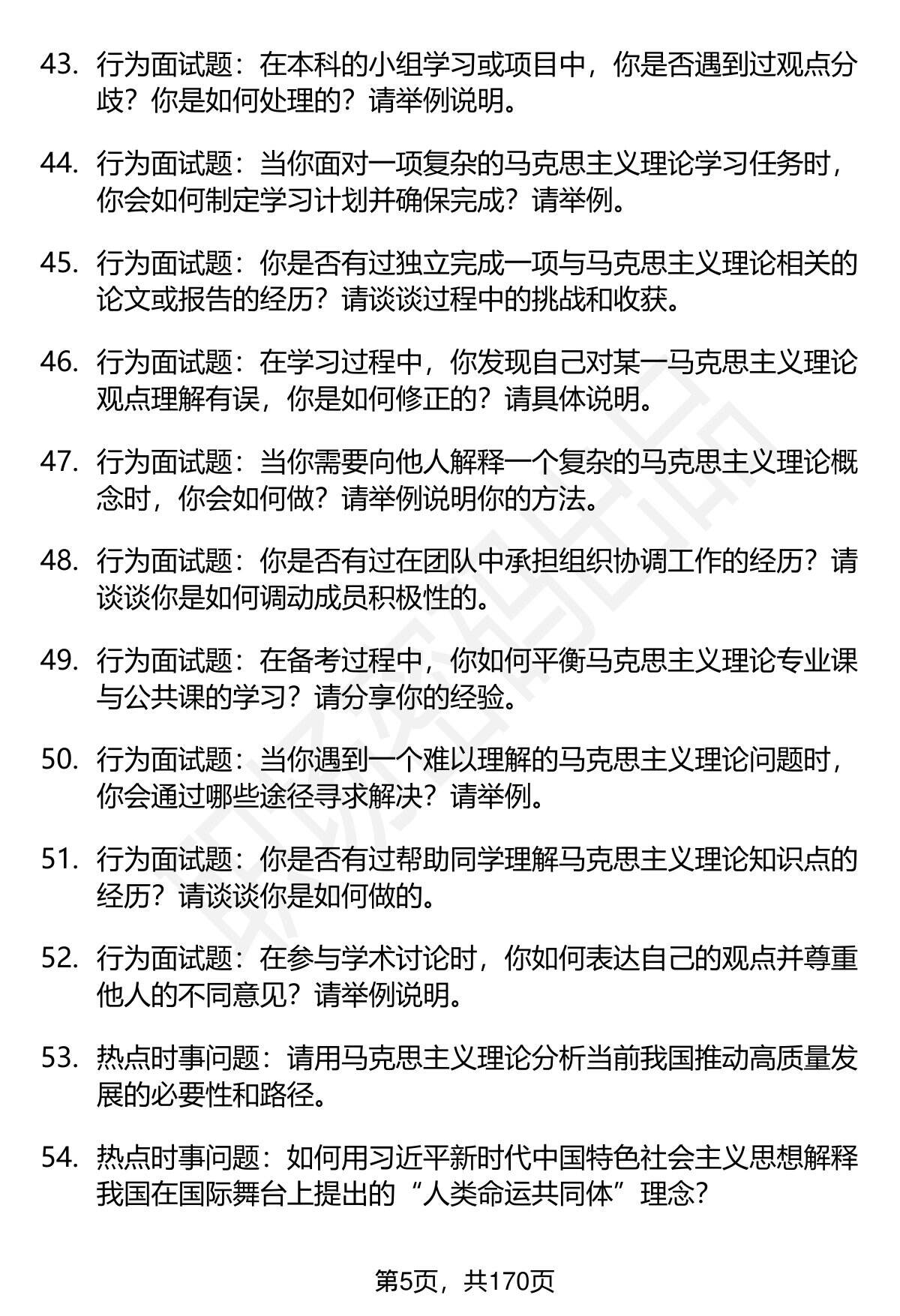 43. 行为面试题：在本科的小组学习或项目中，你是否遇到过观点分歧？你是如何处理的？请举例说明。

44. 行为面试题：当你面对一项复杂的马克思主义理论学习任务时，你会如何制定学习计划并确保完成？请举例。

45. 行为面试题：你是否有过独立完成一项与马克思主义理论相关的论文或报告的经历？请谈谈过程中的挑战和收获。

46. 行为面试题：在学习过程中，你发现自己对某一马克思主义理论观点理解有误，你是如何修正的？请具体说明。

47. 行为面试题：当你需要向他人解释一个复杂的马克思主义理论概念时，你会如何做？请举例说明你的方法。

48. 行为面试题：你是否有过在团队中承担组织协调工作的经历？请谈谈你是如何调动成员积极性的。

49. 行为面试题：在备考过程中，你如何平衡马克思主义理论专业课与公共课的学习？请分享你的经验。

50. 行为面试题：当你遇到一个难以理解的马克思主义理论问题时，你会通过哪些途径寻求解决？请举例。

51. 行为面试题：你是否有过帮助同学理解马克思主义理论知识点的经历？请谈谈你是如何做的。

52. 行为面试题：在参与学术讨论时，你如何表达自己的观点并尊重他人的不同意见？请举例说明。

53. 热点时事问题：请用马克思主义理论分析当前我国推动高质量发展的必要性和路径。

54. 热点时事问题：如何用习近平新时代中国特色社会主义思想解释我国在国际舞台上提出的“人类命运共同体”理念？

第5页，共170页